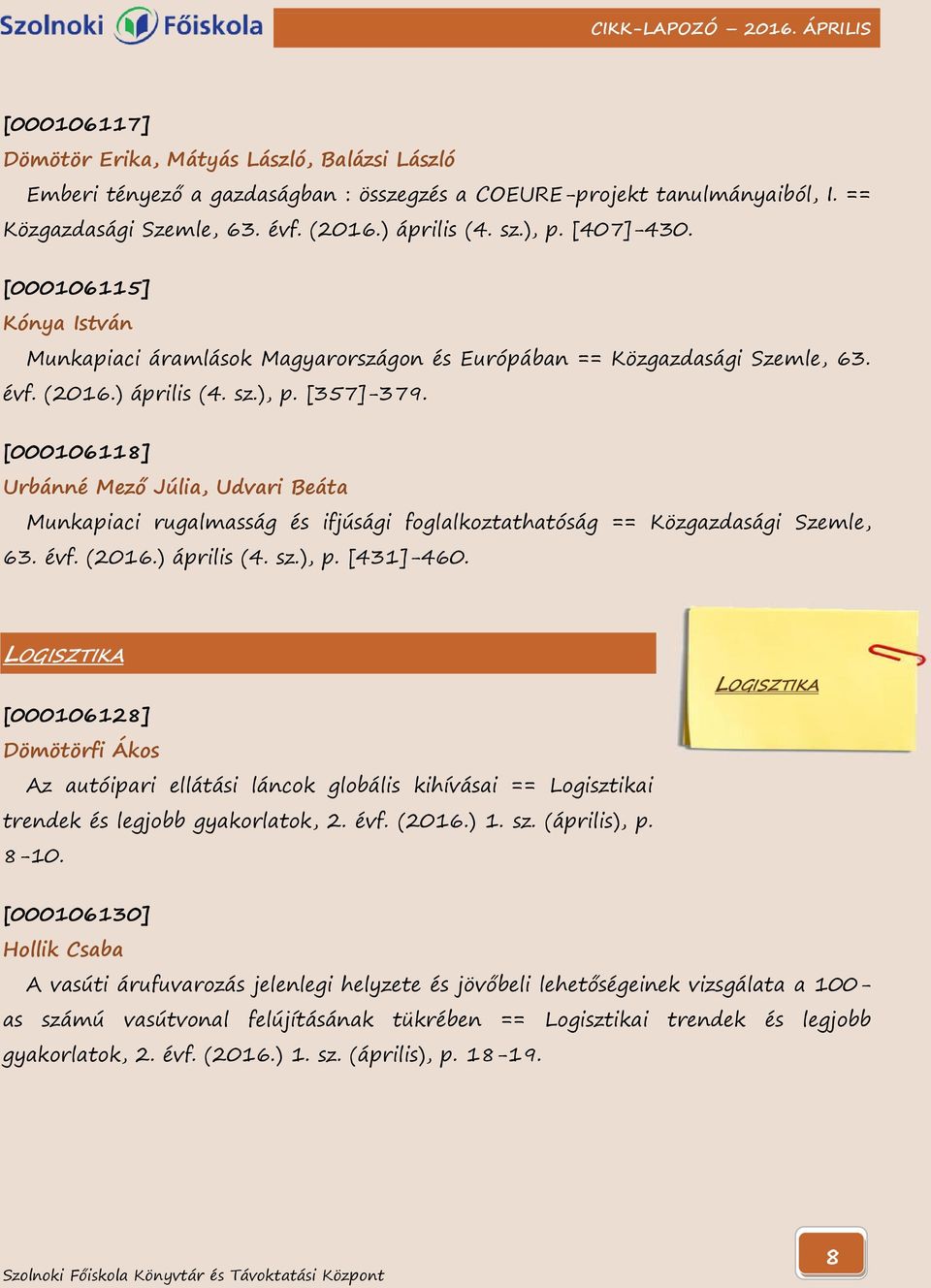 Szolnoki Főiskola

CIKK-LAPOZÓ – 2016. ÁPRILIS

[000106117]
Dömötör Erika, Mátyás László, Balázsi László
Emberi tényező a gazdaságban : összegzés a COEURE-projekt tanulmányaiból, I. == Közgazdasági Szemle, 63. évf. (2016.) április (4. sz.), p. [407]-430.

[000106115]
Kónya István
Munkapiaci áramlások Magyarországon és Európában == Közgazdasági Szemle, 63. évf. (2016.) április (4. sz.), p. [357]-379.

[000106118]
Urbánné Mező Júlia, Udvari Beáta
Munkapiaci rugalmasság és ifjúsági foglalkoztathatóság == Közgazdasági Szemle, 63. évf. (2016.) április (4. sz.), p. [431]-460.

LOGISZTIKA

LOGISZTIKA

[000106128]
Dömötörfi Ákos
Az autóipari ellátási láncok globális kihívásai == Logisztikai trendek és legjobb gyakorlatok, 2. évf. (2016.) 1. sz. (április), p. 8-10.

[000106130]
Hollik Csaba
A vasúti árufuvarozás jelenlegi helyzete és jövőbeli lehetőségeinek vizsgálata a 100-as számú vasútvonal felújításának tükrében == Logisztikai trendek és legjobb gyakorlatok, 2. évf. (2016.) 1. sz. (április), p. 18-19.

Szolnoki Főiskola Könyvtár és Távoktatási Központ

8